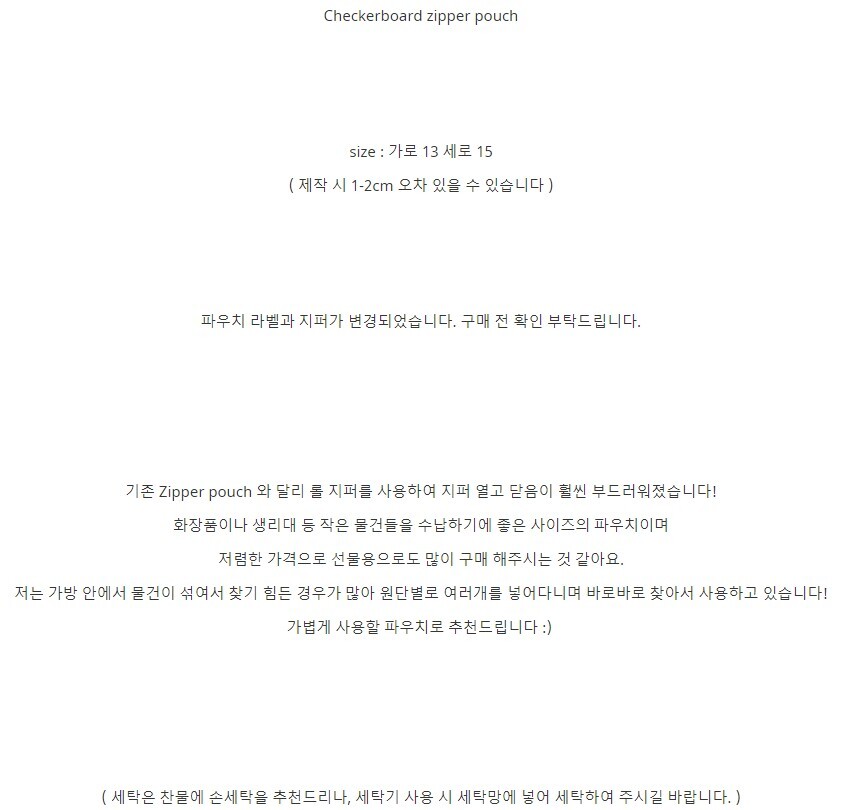 Checkerboard zipper pouch

size : 가로 13 세로 15
( 제작 시 1-2cm 오차 있을 수 있습니다 )

파우치 라벨과 지퍼가 변경되었습니다. 구매 전 확인 부탁드립니다.

기존 Zipper pouch 와 달리 롤 지퍼를 사용하여 지퍼 열고 닫음이 훨씬 부드러워졌습니다!
화장품이나 생리대 등 작은 물건들을 수납하기에 좋은 사이즈의 파우치이며
저렴한 가격으로 선물용으로도 많이 구매 해주시는 것 같아요.
저는 가방 안에서 물건이 섞여서 찾기 힘든 경우가 많아 원단별로 여러개를 넣어다니며 바로바로 찾아서 사용하고 있습니다!
가볍게 사용할 파우치로 추천드립니다 :)

( 세탁은 찬물에 손세탁을 추천드리나, 세탁기 사용 시 세탁망에 넣어 세탁하여 주시길 바랍니다. )